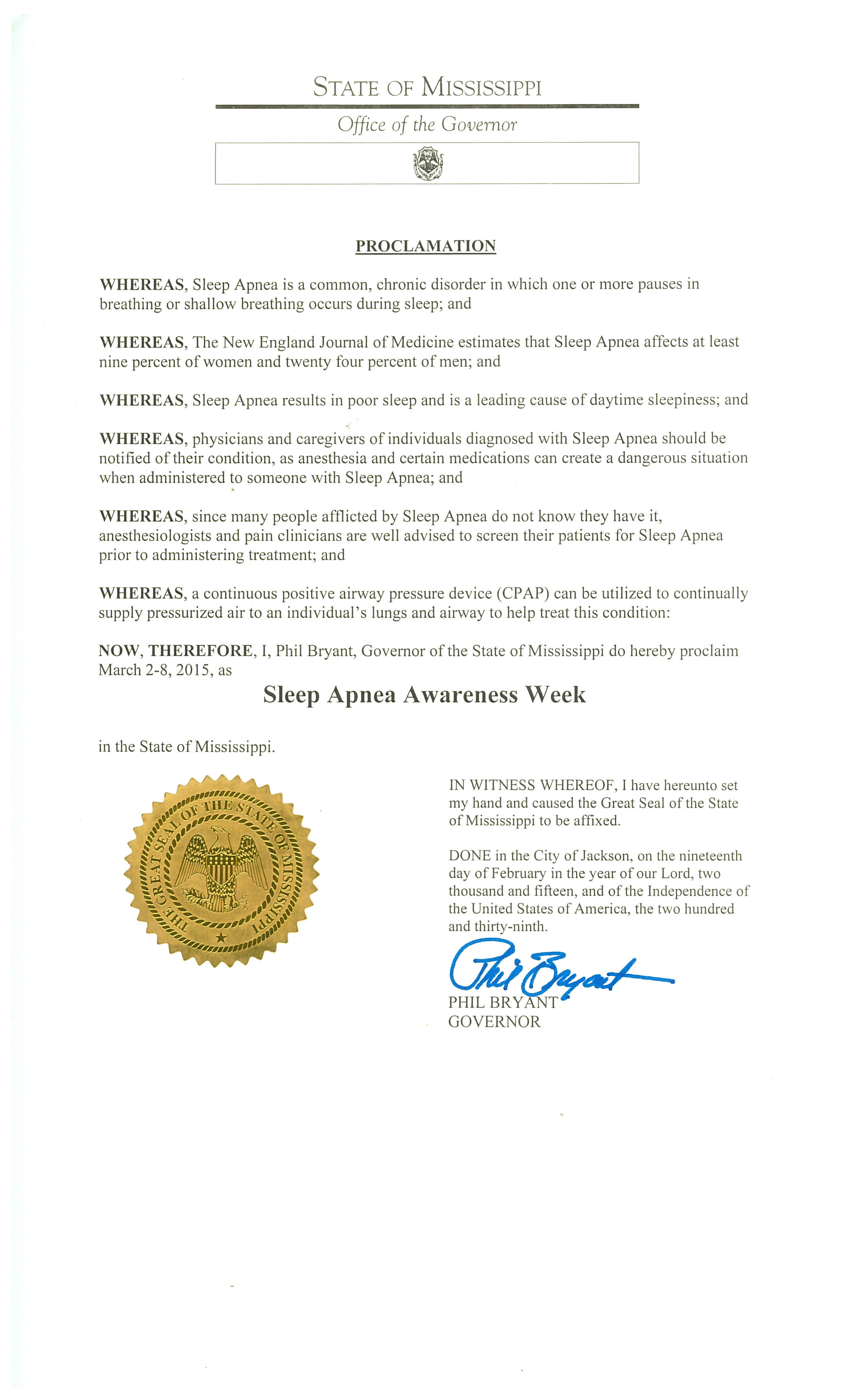 STATE OF MISSISSIPPI

Office of the Governor

PROCLAMATION

WHEREAS, Sleep Apnea is a common, chronic disorder in which one or more pauses in breathing or shallow breathing occurs during sleep; and

WHEREAS, The New England Journal of Medicine estimates that Sleep Apnea affects at least nine percent of women and twenty four percent of men; and

WHEREAS, Sleep Apnea results in poor sleep and is a leading cause of daytime sleepiness; and

WHEREAS, physicians and caregivers of individuals diagnosed with Sleep Apnea should be notified of their condition, as anesthesia and certain medications can create a dangerous situation when administered to someone with Sleep Apnea; and

WHEREAS, since many people afflicted by Sleep Apnea do not know they have it, anesthesiologists and pain clinicians are well advised to screen their patients for Sleep Apnea prior to administering treatment; and

WHEREAS, a continuous positive airway pressure device (CPAP) can be utilized to continually supply pressurized air to an individual's lungs and airway to help treat this condition:

NOW, THEREFORE, I, Phil Bryant, Governor of the State of Mississippi do hereby proclaim March 2-8, 2015, as

Sleep Apnea Awareness Week

in the State of Mississippi.

THE GREAT SEAL OF THE STATE OF MISSISSIPPI

IN WITNESS WHEREOF, I have hereunto set my hand and caused the Great Seal of the State of Mississippi to be affixed.

DONE in the City of Jackson, on the nineteenth day of February in the year of our Lord, two thousand and fifteen, and of the Independence of the United States of America, the two hundred and thirty-ninth.

Phil Bryant

PHIL BRYANT
GOVERNOR